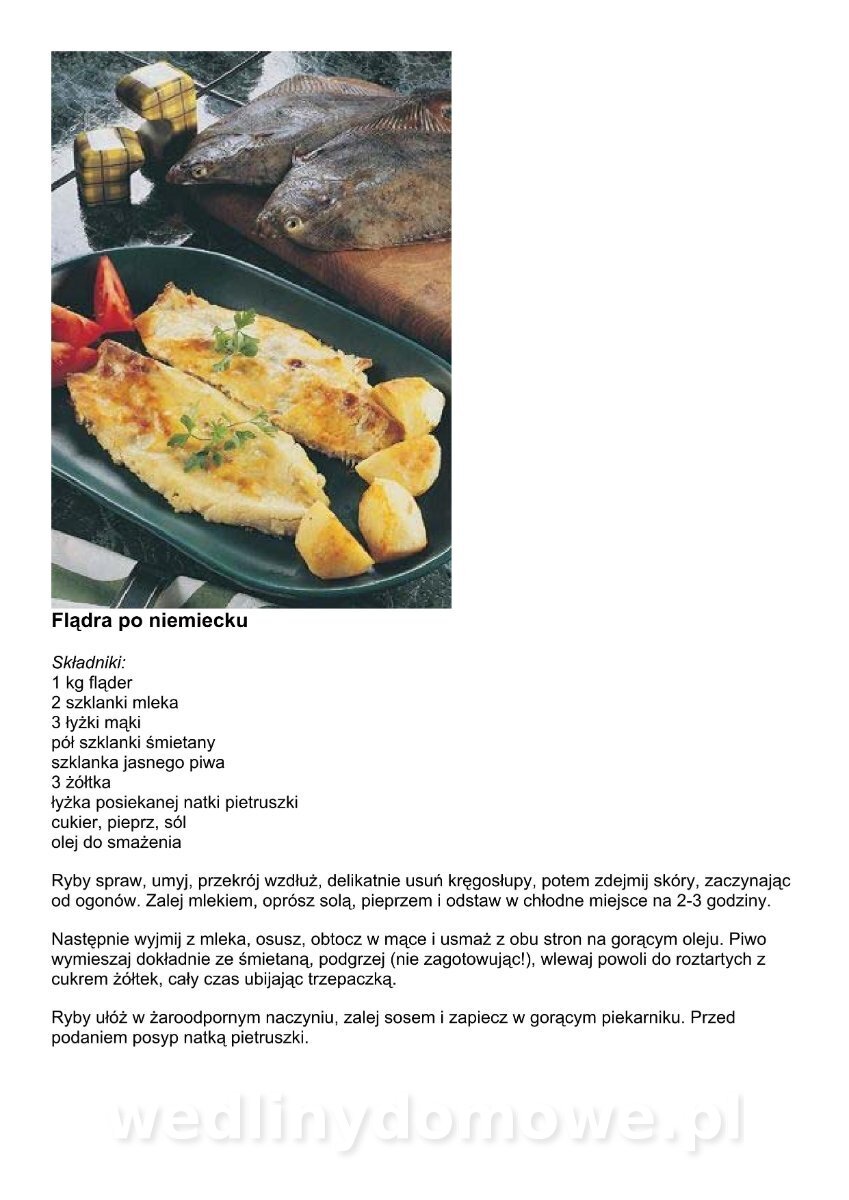 Flądra po niemiecku

Składniki:
1 kg fląder
2 szklanki mleka
3 łyżki mąki
pół szklanki śmietany
szklanka jasnego piwa
3 żółtka
łyżka posiekanej natki pietruszki
cukier, pieprz, sól
olej do smażenia

Ryby spraw, umyj, przekrój wzdłuż, delikatnie usuń kręgosłupy, potem zdejmij skóry, zaczynając od ogonów. Zalej mlekiem, oprósz solą, pieprzem i odstaw w chłodne miejsce na 2-3 godziny.

Następnie wyjmij z mleka, osusz, obtocz w mące i usmaż z obu stron na gorącym oleju. Piwo wymieszaj dokładnie ze śmietaną, podgrzej (nie zagotowując!), wlewaj powoli do roztartych z cukrem żółtek, cały czas ubijając trzepaczką.

Ryby ułóż w żaroodpornym naczyniu, zalej sosem i zapiecz w gorącym piekarniku. Przed podaniem posyp natką pietruszki.

wedlinydomowe.pl